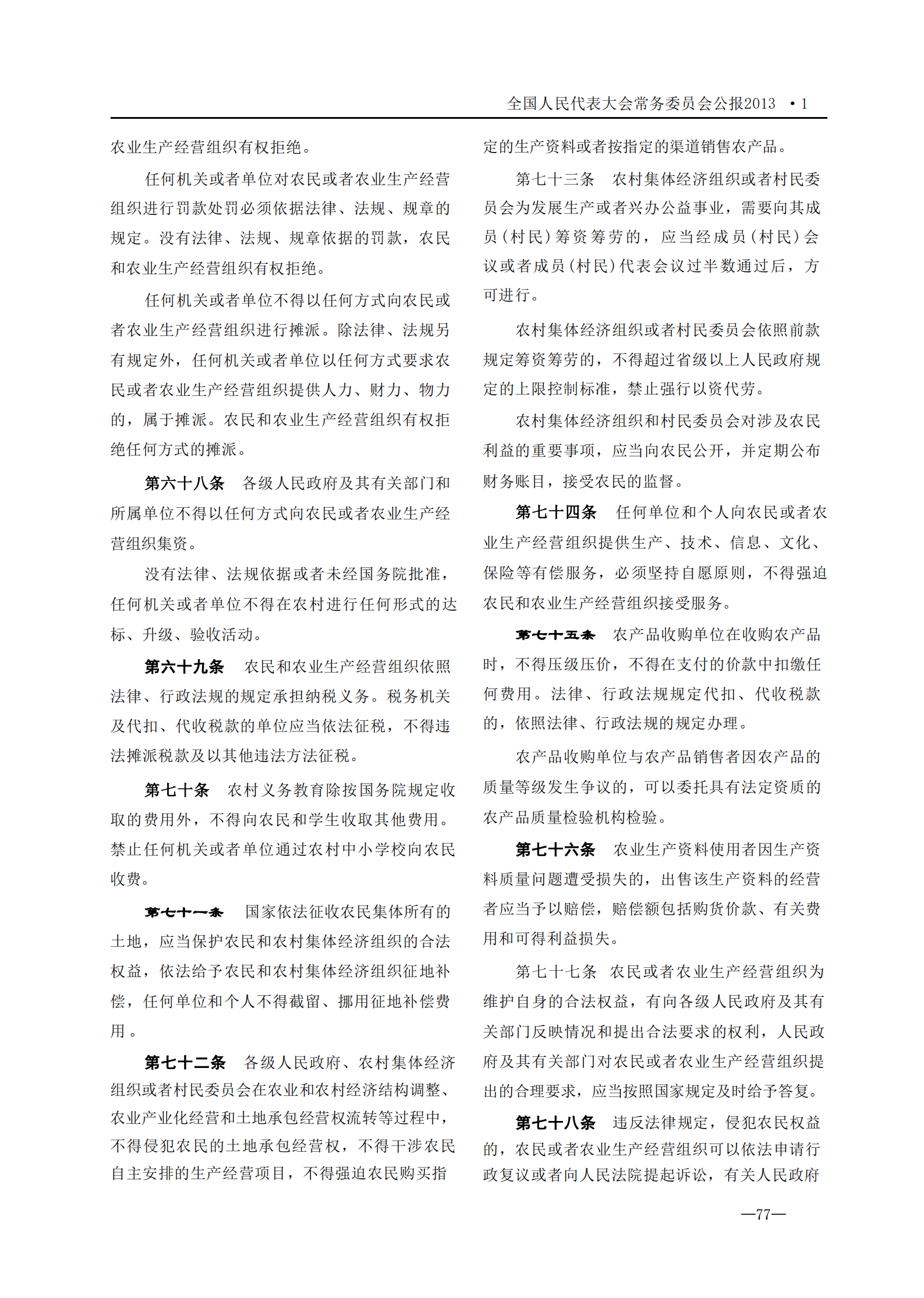 全国人民代表大会常务委员会公报2013 ·1

农业生产经营组织有权拒绝。

任何机关或者单位对农民或者农业生产经营组织进行罚款处罚必须依据法律、法规、规章的规定。没有法律、法规、规章依据的罚款，农民和农业生产经营组织有权拒绝。

任何机关或者单位不得以任何方式向农民或者农业生产经营组织进行摊派。除法律、法规另有规定外，任何机关或者单位以任何方式要求农民或者农业生产经营组织提供人力、财力、物力的，属于摊派。农民和农业生产经营组织有权拒绝任何方式的摊派。

第六十八条　各级人民政府及其有关部门和所属单位不得以任何方式向农民或者农业生产经营组织集资。

没有法律、法规依据或者未经国务院批准，任何机关或者单位不得在农村进行任何形式的达标、升级、验收活动。

第六十九条　农民和农业生产经营组织依照法律、行政法规的规定承担纳税义务。税务机关及代扣、代收税款的单位应当依法征税，不得违法摊派税款及以其他违法方法征税。

第七十条　农村义务教育除按国务院规定收取的费用外，不得向农民和学生收取其他费用。禁止任何机关或者单位通过农村中小学校向农民收费。

第七十一条　国家依法征收农民集体所有的土地，应当保护农民和农村集体经济组织的合法权益，依法给予农民和农村集体经济组织征地补偿，任何单位和个人不得截留、挪用征地补偿费用。

第七十二条　各级人民政府、农村集体经济组织或者村民委员会在农业和农村经济结构调整、农业产业化经营和土地承包经营权流转等过程中，不得侵犯农民的土地承包经营权，不得干涉农民自主安排的生产经营项目，不得强迫农民购买指定的生产资料或者按指定的渠道销售农产品。

第七十三条　农村集体经济组织或者村民委员会为发展生产或者兴办公益事业，需要向其成员（村民）筹资筹劳的，应当经成员（村民）会议或者成员（村民）代表会议过半数通过后，方可进行。

农村集体经济组织或者村民委员会依照前款规定筹资筹劳的，不得超过省级以上人民政府规定的上限控制标准，禁止强行以资代劳。

农村集体经济组织和村民委员会对涉及农民利益的重要事项，应当向农民公开，并定期公布财务账目，接受农民的监督。

第七十四条　任何单位和个人向农民或者农业生产经营组织提供生产、技术、信息、文化、保险等有偿服务，必须坚持自愿原则，不得强迫农民和农业生产经营组织接受服务。

第七十五条　农产品收购单位在收购农产品时，不得压级压价，不得在支付的价款中扣缴任何费用。法律、行政法规规定代扣、代收税款的，依照法律、行政法规的规定办理。

农产品收购单位与农产品销售者因农产品的质量等级发生争议的，可以委托具有法定资质的农产品质量检验机构检验。

第七十六条　农业生产资料使用者因生产资料质量问题遭受损失的，出售该生产资料的经营者应当予以赔偿，赔偿额包括购货价款、有关费用和可得利益损失。

第七十七条　农民或者农业生产经营组织为维护自身的合法权益，有向各级人民政府及其有关部门反映情况和提出合法要求的权利，人民政府及其有关部门对农民或者农业生产经营组织提出的合理要求，应当按照国家规定及时给予答复。

第七十八条　违反法律规定，侵犯农民权益的，农民或者农业生产经营组织可以依法申请行政复议或者向人民法院提起诉讼，有关人民政府

—77—